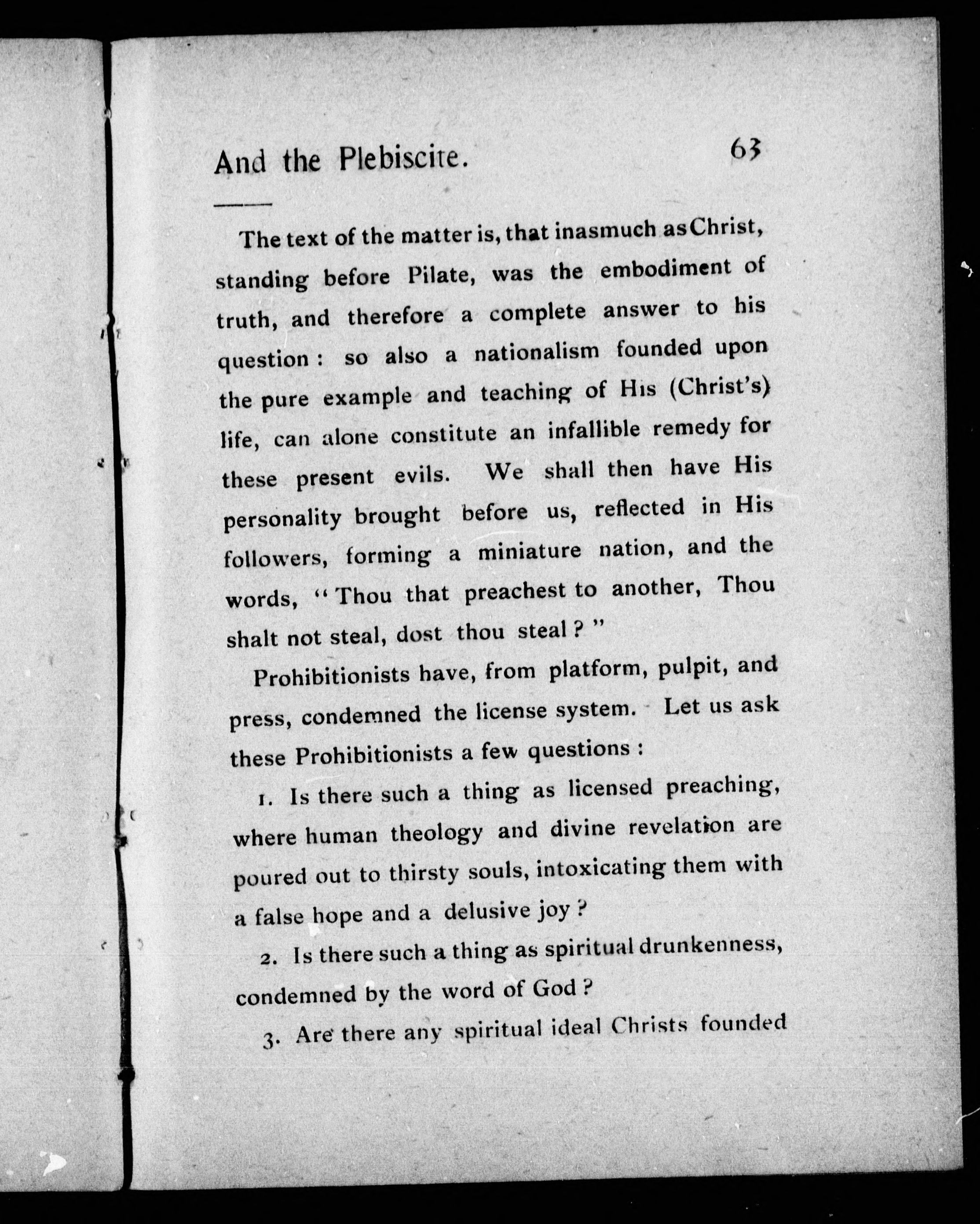 And the Plebiscite. 63

The text of the matter is, that inasmuch as Christ, standing before Pilate, was the embodiment of truth, and therefore a complete answer to his question: so also a nationalism founded upon the pure example and teaching of His (Christ's) life, can alone constitute an infallible remedy for these present evils. We shall then have His personality brought before us, reflected in His followers, forming a miniature nation, and the words, "Thou that preachest to another, Thou shalt not steal, dost thou steal?"

Prohibitionists have, from platform, pulpit, and press, condemned the license system. Let us ask these Prohibitionists a few questions:

1. Is there such a thing as licensed preaching, where human theology and divine revelation are poured out to thirsty souls, intoxicating them with a false hope and a delusive joy?

2. Is there such a thing as spiritual drunkenness, condemned by the word of God?

3. Are there any spiritual ideal Christs founded